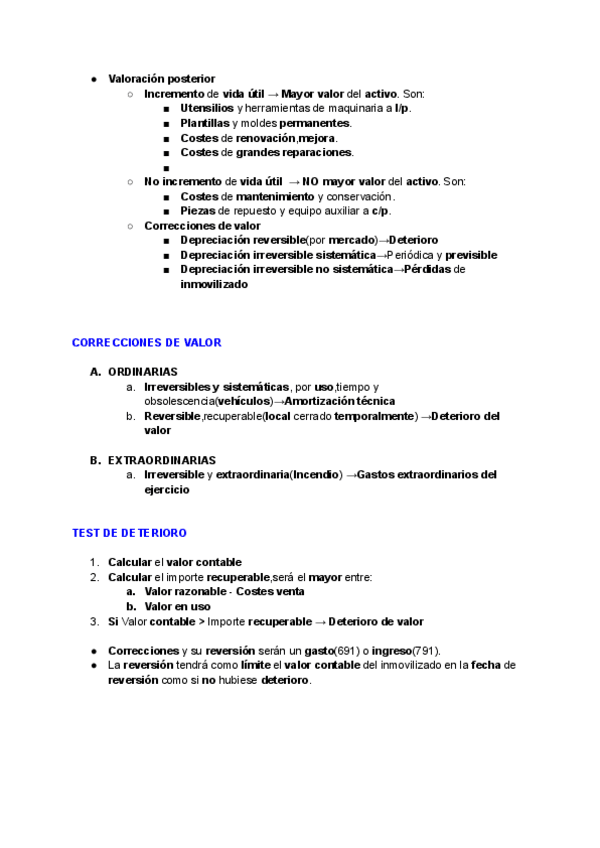 ● Valoración posterior
○ Incremento de vida útil → Mayor valor del activo. Son:
■ Utensilios y herramientas de maquinaria a l/p.
■ Plantillas y moldes permanentes.
■ Costes de renovación,mejora.
■ Costes de grandes reparaciones.
■
○ No incremento de vida útil → NO mayor valor del activo. Son:
■ Costes de mantenimiento y conservación.
■ Piezas de repuesto y equipo auxiliar a c/p.
○ Correcciones de valor
■ Depreciación reversible(por mercado)→Deterioro
■ Depreciación irreversible sistemática→Periódica y previsible
■ Depreciación irreversible no sistemática→Pérdidas de inmovilizado

CORRECCIONES DE VALOR

A. ORDINARIAS
a. Irreversibles y sistemáticas, por uso,tiempo y obsolescencia(vehículos)→Amortización técnica
b. Reversible,recuperable(local cerrado temporalmente) →Deterioro del valor

B. EXTRAORDINARIAS
a. Irreversible y extraordinaria(Incendio) →Gastos extraordinarios del ejercicio

TEST DE DETERIORO

1. Calcular el valor contable
2. Calcular el importe recuperable,será el mayor entre:
a. Valor razonable - Costes venta
b. Valor en uso
3. Si Valor contable > Importe recuperable → Deterioro de valor

● Correcciones y su reversión serán un gasto(691) o ingreso(791).
● La reversión tendrá como límite el valor contable del inmovilizado en la fecha de reversión como si no hubiese deterioro.